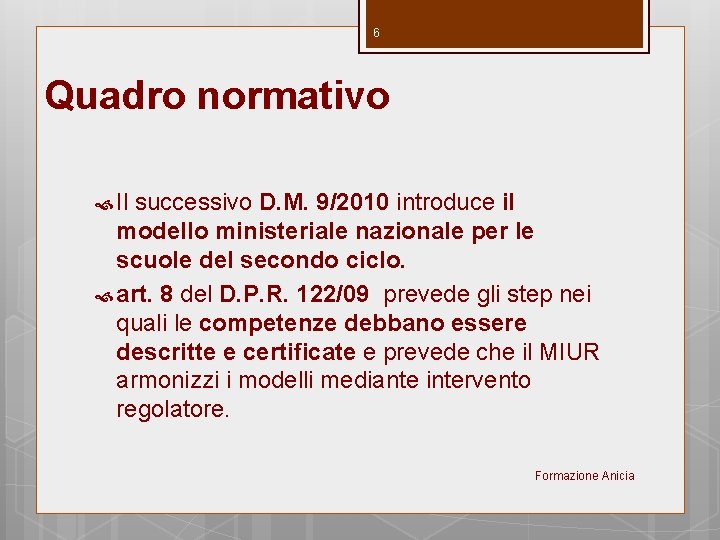 6

Quadro normativo

Il successivo D.M. 9/2010 introduce il modello ministeriale nazionale per le scuole del secondo ciclo.

art. 8 del D.P.R. 122/09 prevede gli step nei quali le competenze debbano essere descritte e certificate e prevede che il MIUR armonizzi i modelli mediante intervento regolatore.

Formazione Anicia